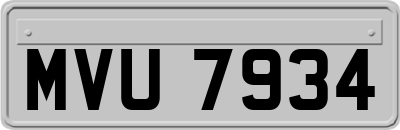 MVU 7934